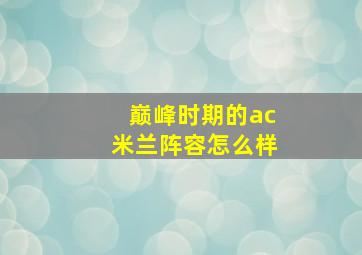 巅峰时期的ac米兰阵容怎么样